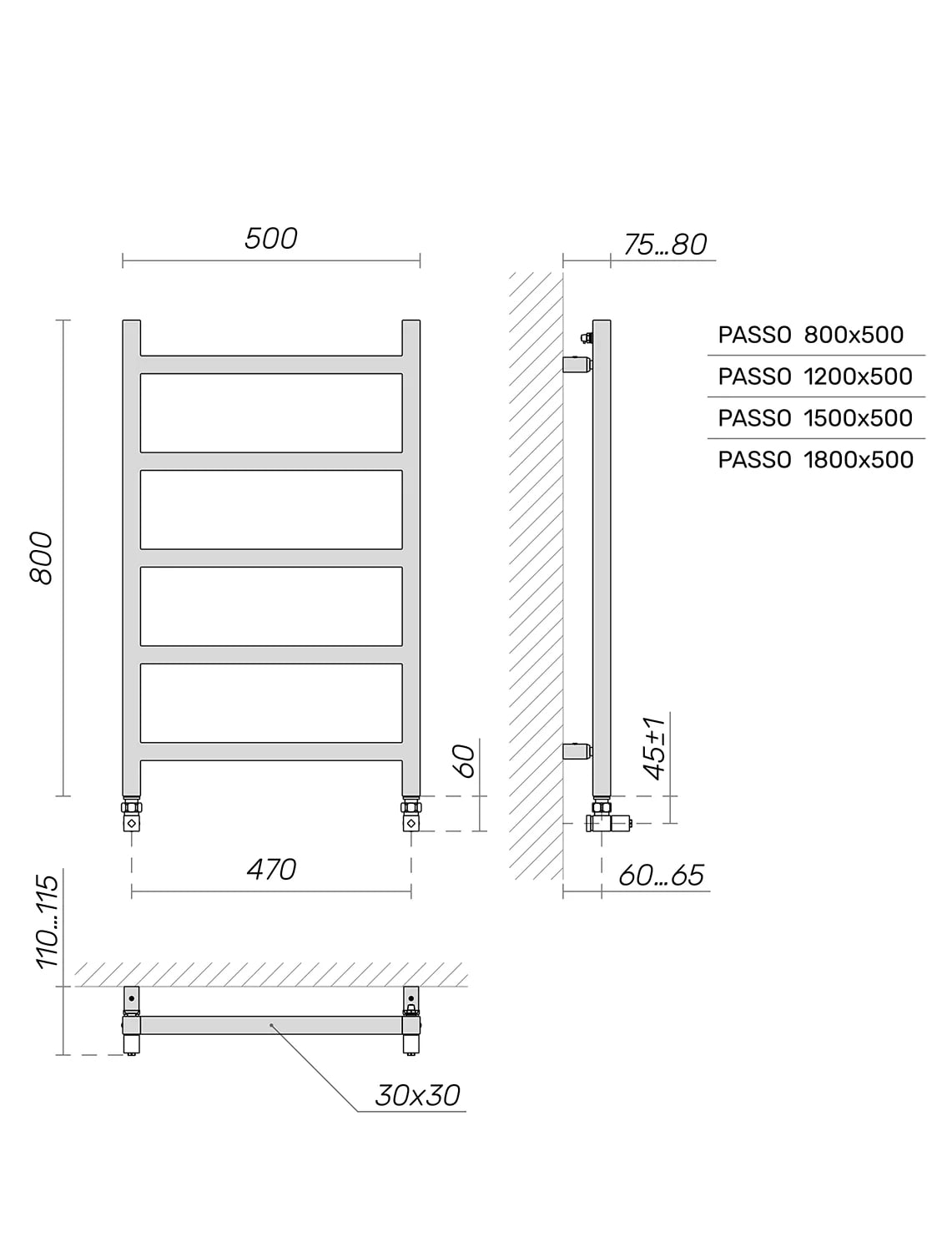 500

75...80

PASSO 800x500
PASSO 1200x500
PASSO 1500x500
PASSO 1800x500

800

60

45±1

470

60...65

110...115

30x30